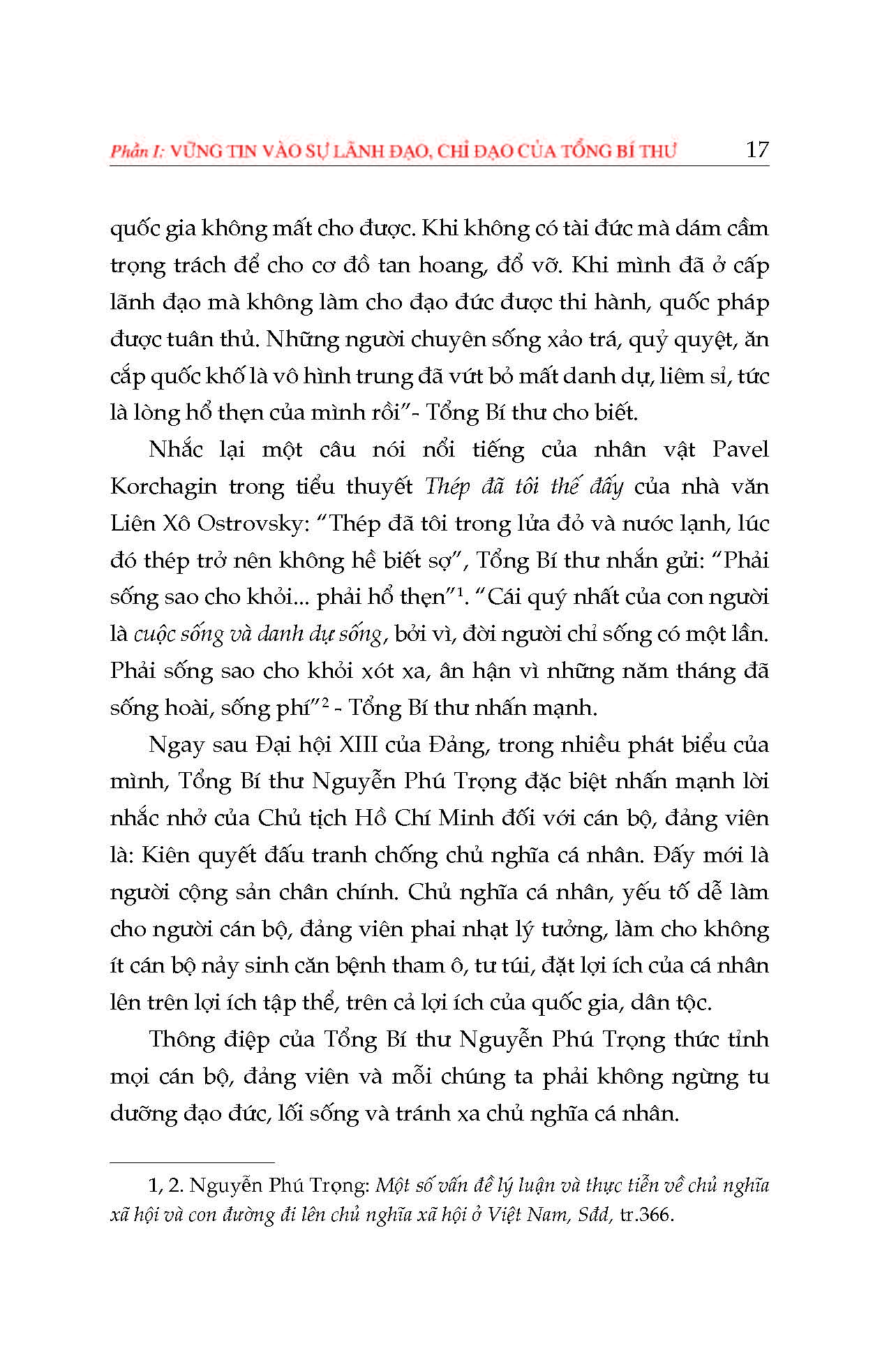 Phần I: VỮNG TIN VÀO SỰ LÃNH ĐẠO, CHỈ ĐẠO CỦA TỔNG BÍ THƯ 17

quốc gia không mất cho được. Khi không có tài đức mà dám cầm trọng trách để cho cơ đồ tan hoang, đổ vỡ. Khi mình đã ở cấp lãnh đạo mà không làm cho đạo đức được thi hành, quốc pháp được tuân thủ. Những người chuyên sống xảo trá, quỷ quyệt, ăn cắp quốc khố là vô hình trung đã vứt bỏ mất danh dự, liêm sỉ, tức là lòng hổ thẹn của mình rồi"- Tổng Bí thư cho biết.

Nhắc lại một câu nói nổi tiếng của nhân vật Pavel Korchagin trong tiểu thuyết Thép đã tôi thế đấy của nhà văn Liên Xô Ostrovsky: "Thép đã tôi trong lửa đỏ và nước lạnh, lúc đó thép trở nên không hề biết sợ", Tổng Bí thư nhắn gửi: "Phải sống sao cho khỏi... phải hổ thẹn"$^1$. "Cái quý nhất của con người là cuộc sống và danh dự sống, bởi vì, đời người chỉ sống có một lần. Phải sống sao cho khỏi xót xa, ân hận vì những năm tháng đã sống hoài, sống phí"$^2$ - Tổng Bí thư nhấn mạnh.

Ngay sau Đại hội XIII của Đảng, trong nhiều phát biểu của mình, Tổng Bí thư Nguyễn Phú Trọng đặc biệt nhấn mạnh lời nhắc nhở của Chủ tịch Hồ Chí Minh đối với cán bộ, đảng viên là: Kiên quyết đấu tranh chống chủ nghĩa cá nhân. Đấy mới là người cộng sản chân chính. Chủ nghĩa cá nhân, yếu tố dễ làm cho người cán bộ, đảng viên phai nhạt lý tưởng, làm cho không ít cán bộ nảy sinh căn bệnh tham ô, tư túi, đặt lợi ích của cá nhân lên trên lợi ích tập thể, trên cả lợi ích của quốc gia, dân tộc.

Thông điệp của Tổng Bí thư Nguyễn Phú Trọng thức tỉnh mọi cán bộ, đảng viên và mỗi chúng ta phải không ngừng tu dưỡng đạo đức, lối sống và tránh xa chủ nghĩa cá nhân.

1, 2. Nguyễn Phú Trọng: Một số vấn đề lý luận và thực tiễn về chủ nghĩa xã hội và con đường đi lên chủ nghĩa xã hội ở Việt Nam, Sđd, tr.366.